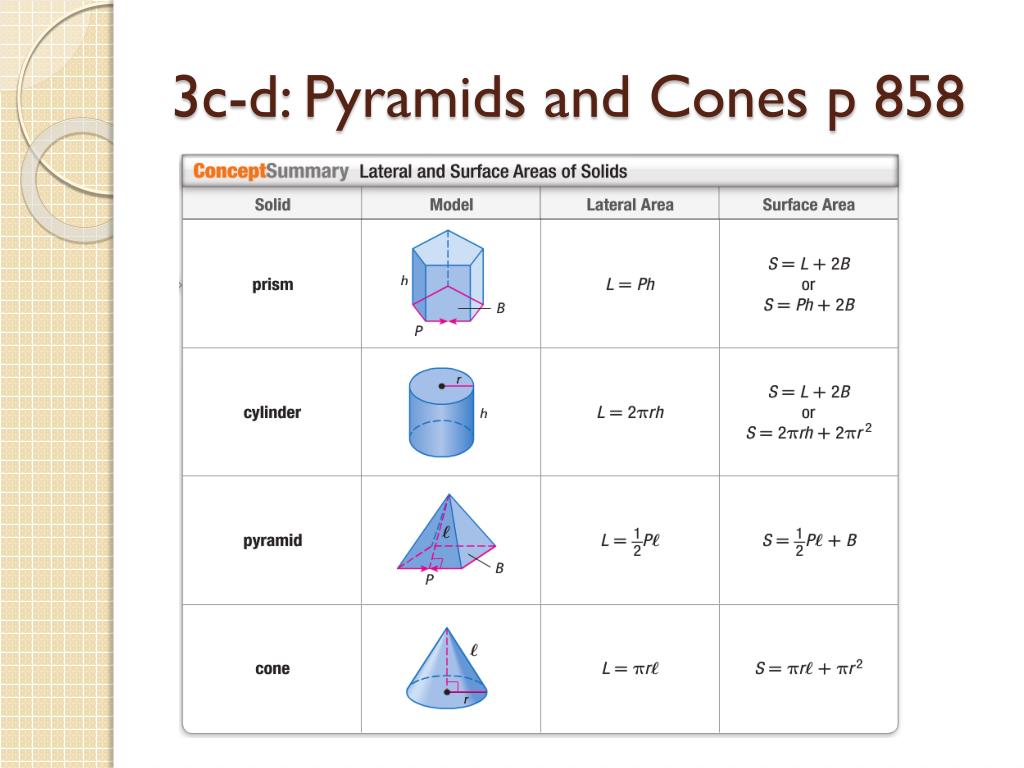 3c-d: Pyramids and Cones p 858

ConceptSummary Lateral and Surface Areas of Solids

| Solid | Model | Lateral Area | Surface Area |
|---|---|---|---|
| prism | h B P | $L = Ph$ | $S = L + 2B$ or $S = Ph + 2B$ |
| cylinder | r h | $L = 2\pi rh$ | $S = L + 2B$ or $S = 2\pi rh + 2\pi r^2$ |
| pyramid | $\ell$ P B | $L = \frac{1}{2}P\ell$ | $S = \frac{1}{2}P\ell + B$ |
| cone | $\ell$ r | $L = \pi r\ell$ | $S = \pi r\ell + \pi r^2$ |